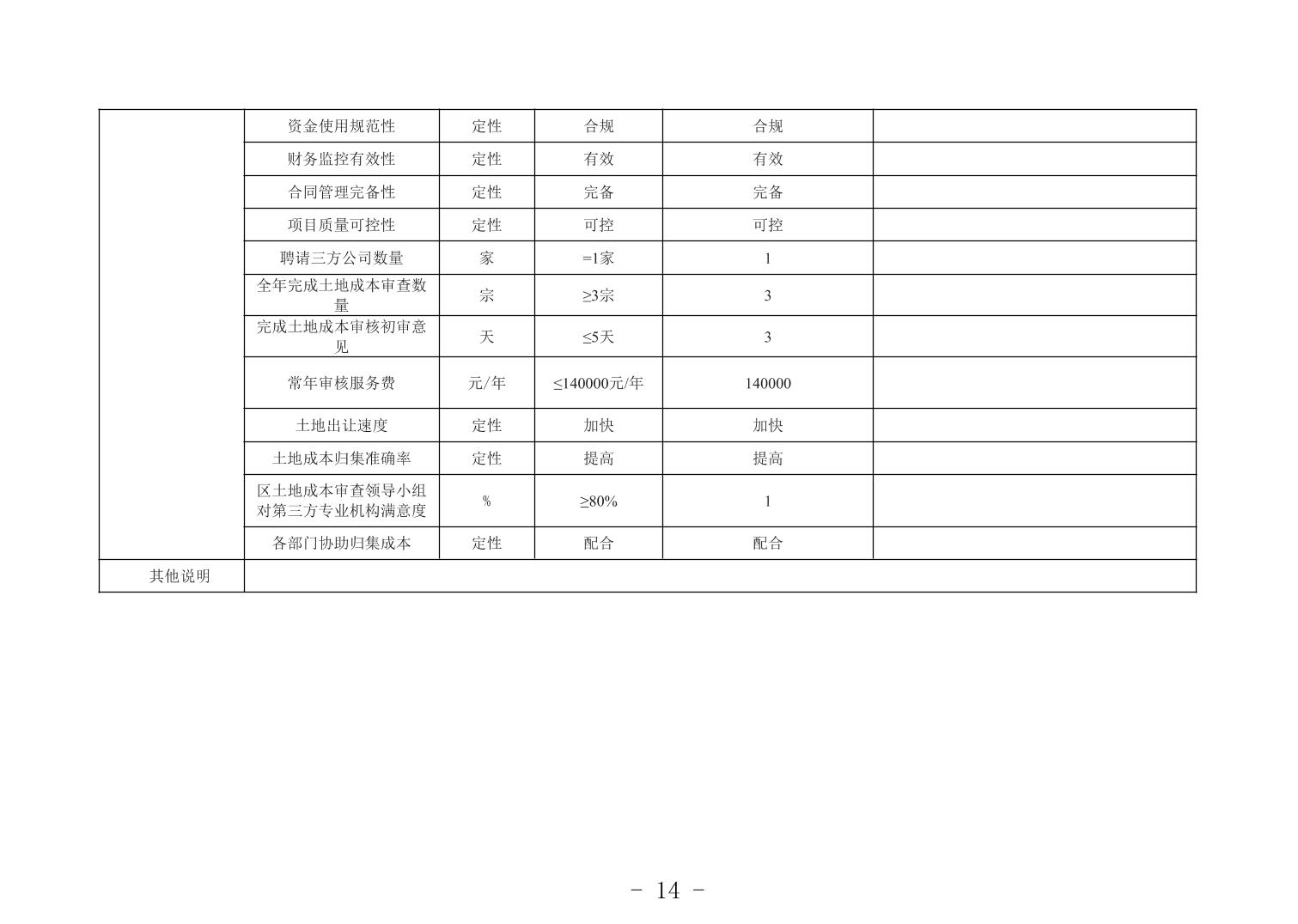 |  | 资金使用规范性 | 定性 | 合规 | 合规 |  |
|---|---|---|---|---|---|
|  | 财务监控有效性 | 定性 | 有效 | 有效 |  |
|  | 合同管理完备性 | 定性 | 完备 | 完备 |  |
|  | 项目质量可控性 | 定性 | 可控 | 可控 |  |
|  | 聘请三方公司数量 | 家 | =1家 | 1 |  |
|  | 全年完成土地成本审查数量 | 宗 | ≥3宗 | 3 |  |
|  | 完成土地成本审核初审意见 | 天 | ≤5天 | 3 |  |
|  | 常年审核服务费 | 元/年 | ≤140000元/年 | 140000 |  |
|  | 土地出让速度 | 定性 | 加快 | 加快 |  |
|  | 土地成本归集准确率 | 定性 | 提高 | 提高 |  |
|  | 区土地成本审查领导小组对第三方专业机构满意度 | % | ≥80% | 1 |  |
|  | 各部门协助归集成本 | 定性 | 配合 | 配合 |  |
| 其他说明 |  |  |  |  |  |

- 14 -